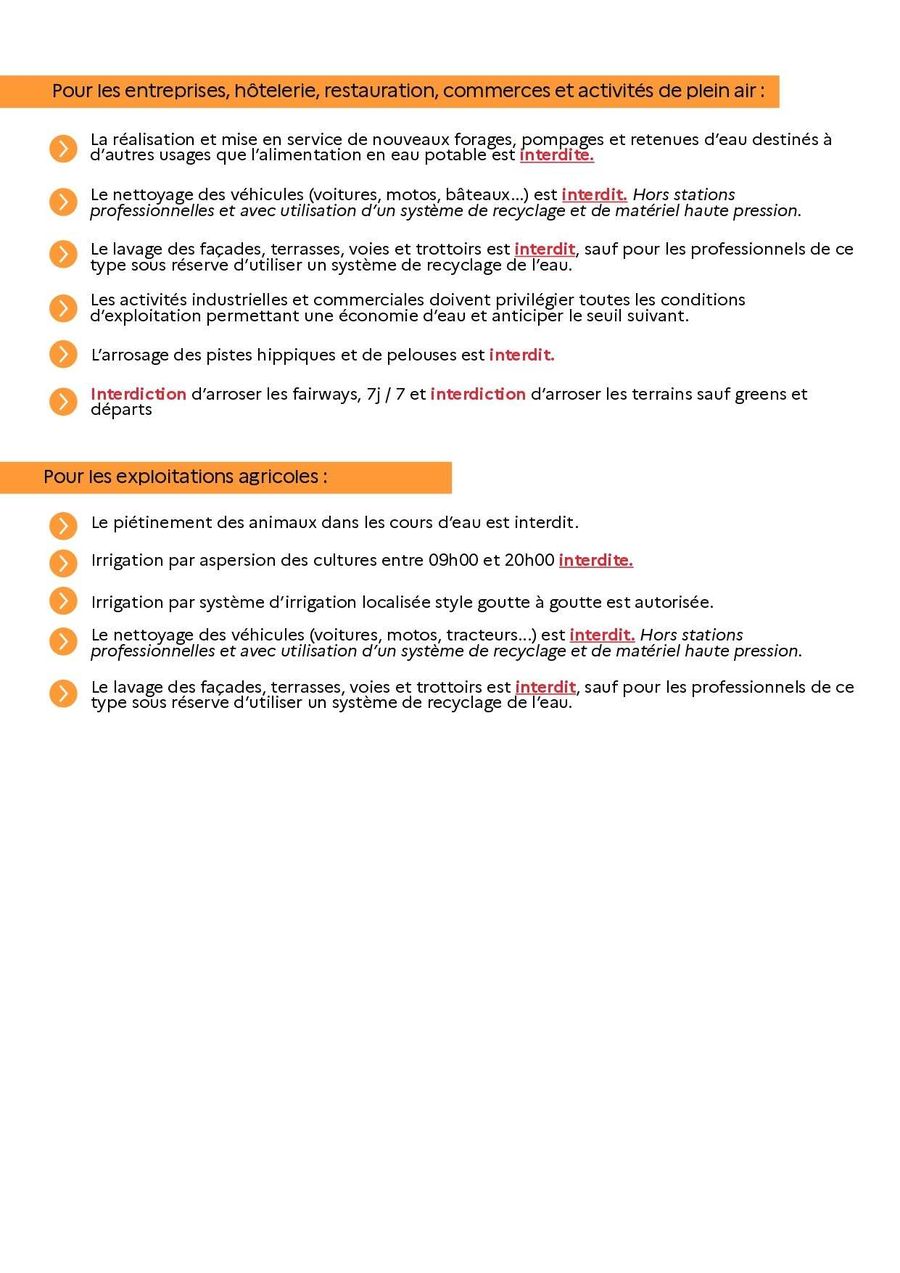 Pour les entreprises, hôtelerie, restauration, commerces et activités de plein air :

La réalisation et mise en service de nouveaux forages, pompages et retenues d'eau destinés à d'autres usages que l'alimentation en eau potable est interdite.

Le nettoyage des véhicules (voitures, motos, bâteaux…) est interdit. Hors stations professionnelles et avec utilisation d'un système de recyclage et de matériel haute pression.

Le lavage des façades, terrasses, voies et trottoirs est interdit, sauf pour les professionnels de ce type sous réserve d'utiliser un système de recyclage de l'eau.

Les activités industrielles et commerciales doivent privilégier toutes les conditions d'exploitation permettant une économie d'eau et anticiper le seuil suivant.

L'arrosage des pistes hippiques et de pelouses est interdit.

Interdiction d'arroser les fairways, 7j / 7 et interdiction d'arroser les terrains sauf greens et départs

Pour les exploitations agricoles :

Le piétinement des animaux dans les cours d'eau est interdit.

Irrigation par aspersion des cultures entre 09h00 et 20h00 interdite.

Irrigation par système d'irrigation localisée style goutte à goutte est autorisée.

Le nettoyage des véhicules (voitures, motos, tracteurs…) est interdit. Hors stations professionnelles et avec utilisation d'un système de recyclage et de matériel haute pression.

Le lavage des façades, terrasses, voies et trottoirs est interdit, sauf pour les professionnels de ce type sous réserve d'utiliser un système de recyclage de l'eau.